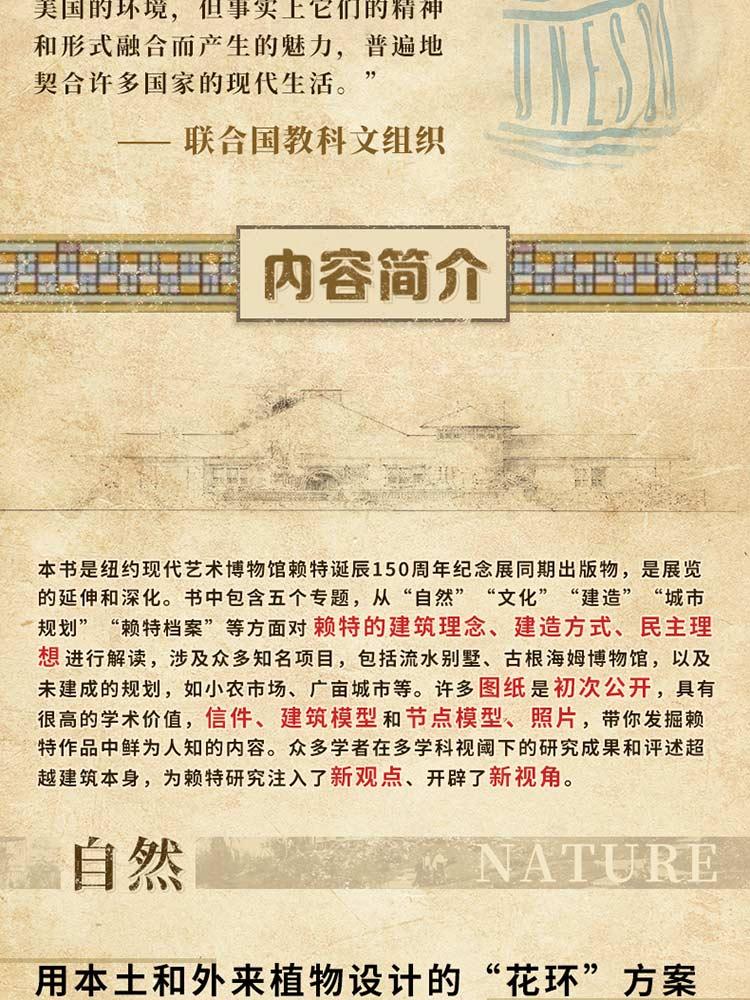 美国的环境，但事实上它们的精神和形式融合而产生的魅力，普遍地契合许多国家的现代生活。”

—— 联合国教科文组织

UNESCO

内容简介

本书是纽约现代艺术博物馆赖特诞辰150周年纪念展同期出版物，是展览的延伸和深化。书中包含五个专题，从“自然”“文化”“建造”“城市规划”“赖特档案”等方面对赖特的建筑理念、建造方式、民主理想进行解读，涉及众多知名项目，包括流水别墅、古根海姆博物馆，以及未建成的规划，如小农市场、广亩城市等。许多图纸是初次公开，具有很高的学术价值，信件、建筑模型和节点模型、照片，带你发掘赖特作品中鲜为人知的内容。众多学者在多学科视阈下的研究成果和评述超越建筑本身，为赖特研究注入了新观点、开辟了新视角。

自然 NATURE

用本土和外来植物设计的“花环”方案